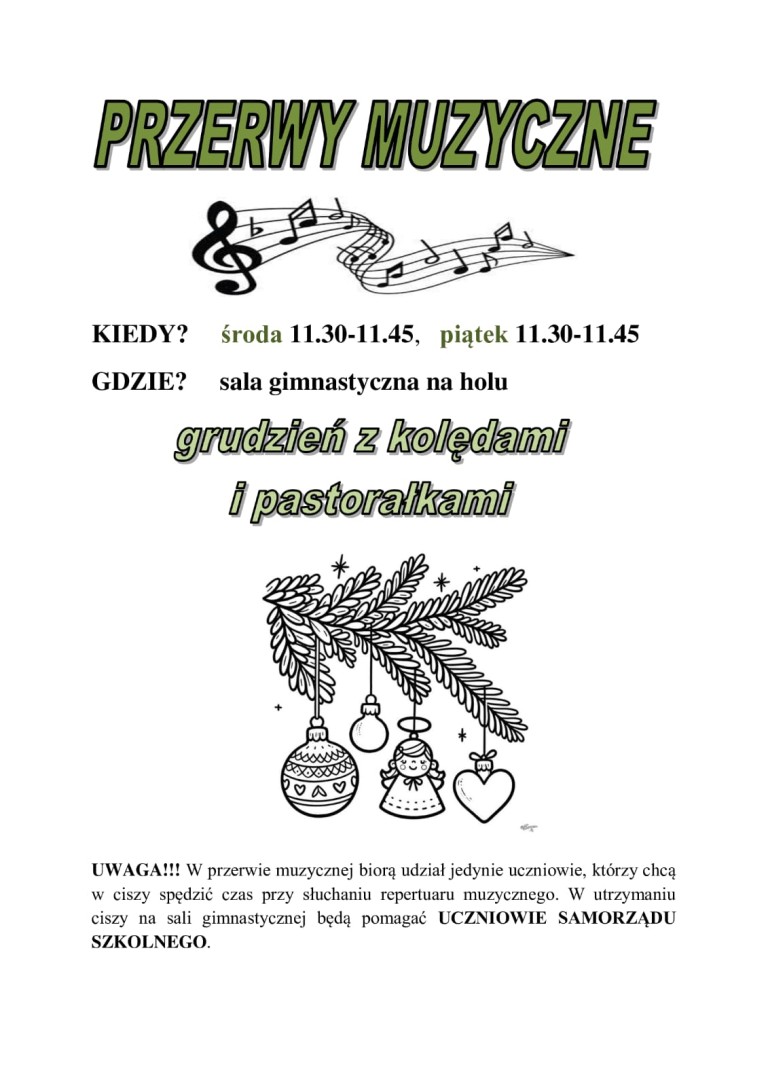 PRZERWY MUZYCZNE

KIEDY? środa 11.30-11.45, piątek 11.30-11.45

GDZIE? sala gimnastyczna na holu

grudzień z kolędami i pastorałkami

UWAGA!!! W przerwie muzycznej biorą udział jedynie uczniowie, którzy chcą w ciszy spędzić czas przy słuchaniu repertuaru muzycznego. W utrzymaniu ciszy na sali gimnastycznej będą pomagać UCZNIOWIE SAMORZĄDU SZKOLNEGO.